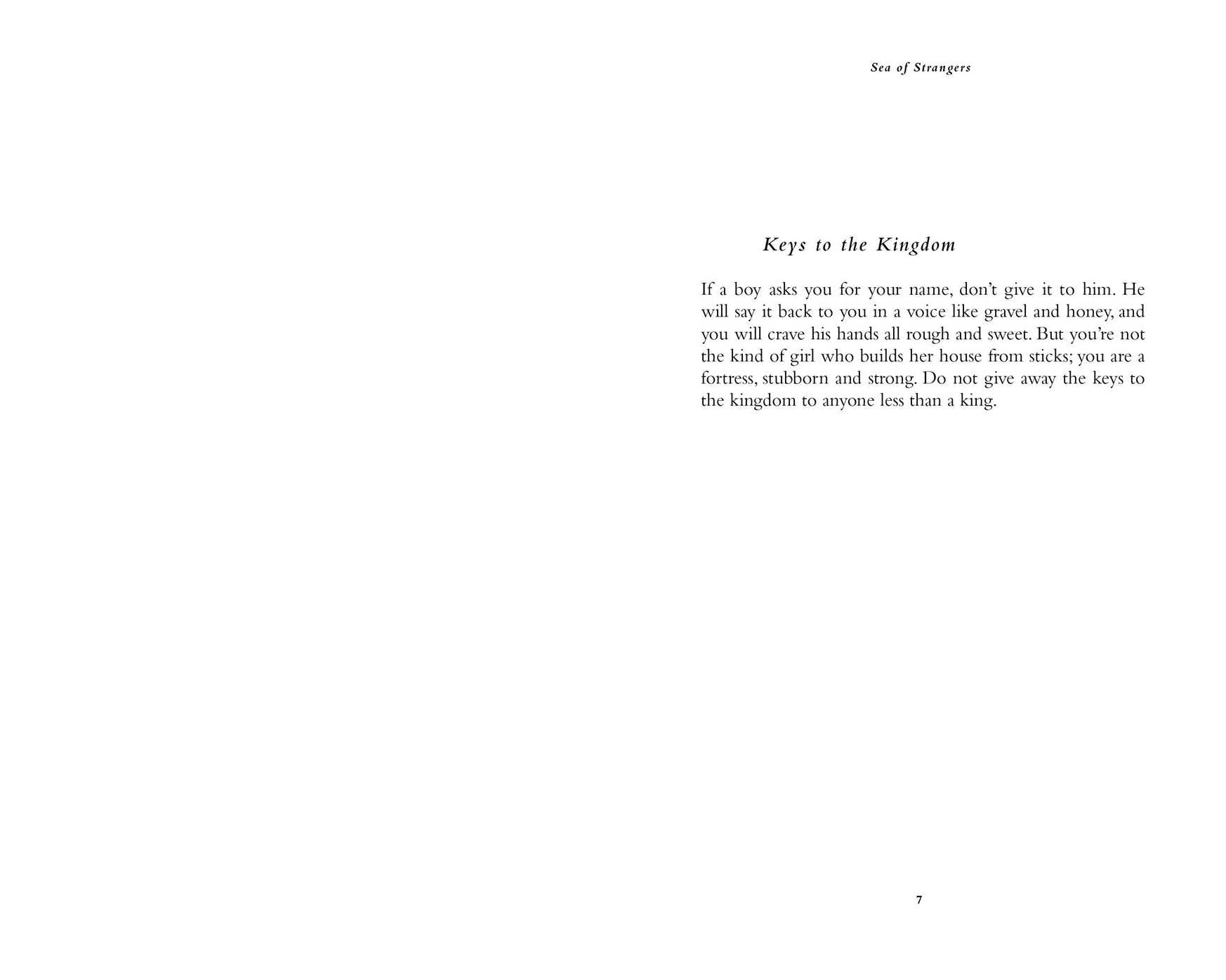 Sea of Strangers

Keys to the Kingdom

If a boy asks you for your name, don't give it to him. He will say it back to you in a voice like gravel and honey, and you will crave his hands all rough and sweet. But you're not the kind of girl who builds her house from sticks; you are a fortress, stubborn and strong. Do not give away the keys to the kingdom to anyone less than a king.

7